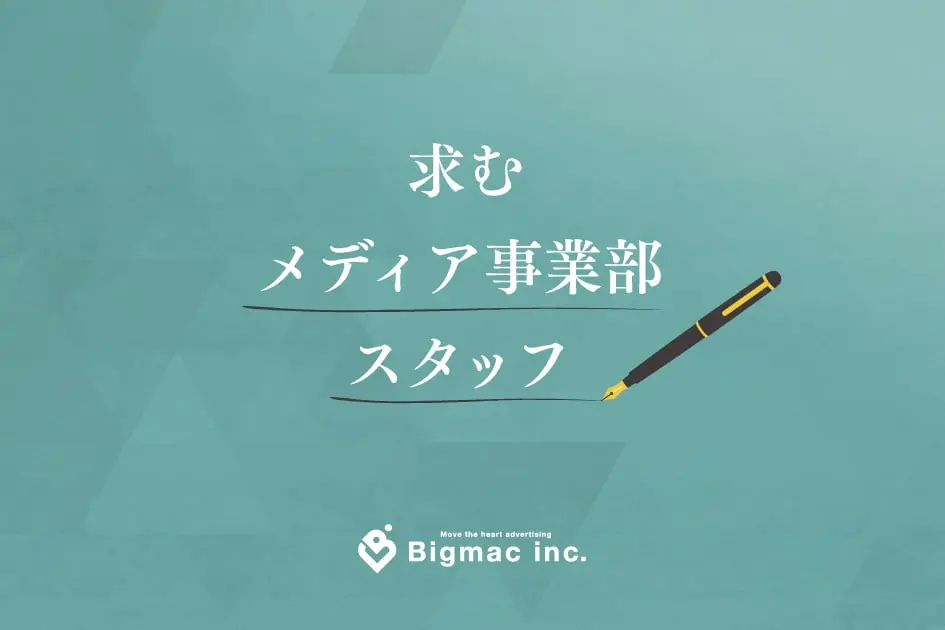 求む
メディア事業部
スタッフ

Move the heart advertising
Bigmac inc.